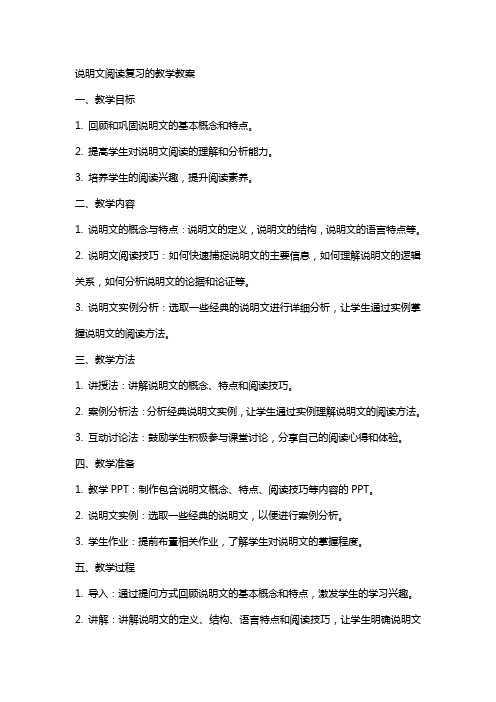 说明文阅读复习的教学教案

一、教学目标

1. 回顾和巩固说明文的基本概念和特点。

2. 提高学生对说明文阅读的理解和分析能力。

3. 培养学生的阅读兴趣，提升阅读素养。

二、教学内容

1. 说明文的概念与特点：说明文的定义，说明文的结构，说明文的语言特点等。

2. 说明文阅读技巧：如何快速捕捉说明文的主要信息，如何理解说明文的逻辑关系，如何分析说明文的论据和论证等。

3. 说明文实例分析：选取一些经典的说明文进行详细分析，让学生通过实例掌握说明文的阅读方法。

三、教学方法

1. 讲授法：讲解说明文的概念、特点和阅读技巧。

2. 案例分析法：分析经典说明文实例，让学生通过实例理解说明文的阅读方法。

3. 互动讨论法：鼓励学生积极参与课堂讨论，分享自己的阅读心得和体验。

四、教学准备

1. 教学 PPT：制作包含说明文概念、特点、阅读技巧等内容的 PPT。

2. 说明文实例：选取一些经典的说明文，以便进行案例分析。

3. 学生作业：提前布置相关作业，了解学生对说明文的掌握程度。

五、教学过程

1. 导入：通过提问方式回顾说明文的基本概念和特点，激发学生的学习兴趣。

2. 讲解：讲解说明文的定义、结构、语言特点和阅读技巧，让学生明确说明文